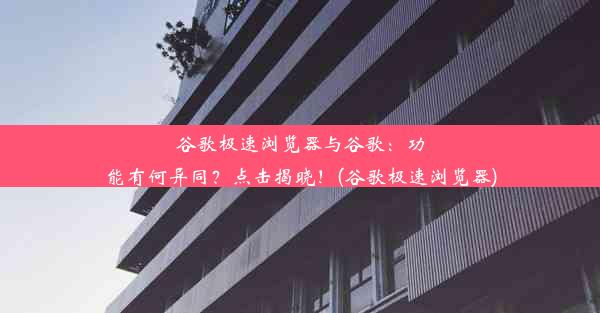 谷歌极速浏览器与谷歌：功能有何异同？点击揭晓！(谷歌极速浏览器)